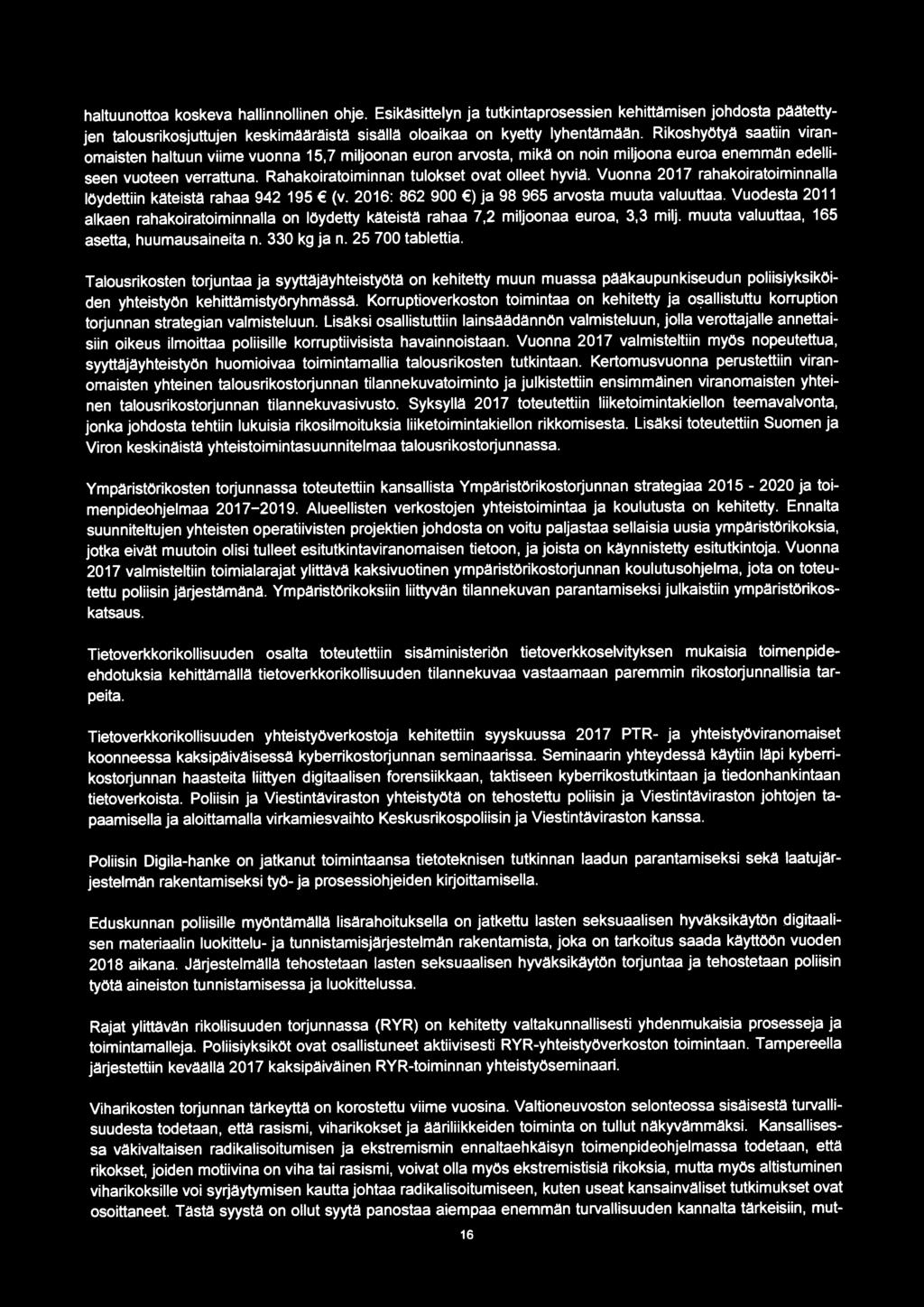 haltuunottoa koskeva hallinnollinen ohje. Esikäsittelyn ja tutkintaprosessien kehittämisen johdosta päätettyjen talousrikosjuttujen keskimääräistä sisällä oloaikaa on kyetty lyhentämään. Rikoshyötyä saatiin viranomaisten haltuun viime vuonna 15,7 miljoonan euron arvosta, mikä on noin miljoona euroa enemmän edelliseen vuoteen verrattuna. Rahakoiratoiminnan tulokset ovat olleet hyviä. Vuonna 2017 rahakoiratoiminnalla löydettiin käteistä rahaa 942 195 € (v. 2016: 862 900 €) ja 98 965 arvosta muuta valuuttaa. Vuodesta 2011 alkaen rahakoiratoiminnalla on löydetty käteistä rahaa 7,2 miljoonaa euroa, 3,3 milj. muuta valuuttaa, 165 asetta, huumausaineita n. 330 kg ja n. 25 700 tablettia.

Talousrikosten torjuntaa ja syyttäjäyhteistyötä on kehitetty muun muassa pääkaupunkiseudun poliisiyksiköiden yhteistyön kehittämistyöryhmässä. Korruptioverkoston toimintaa on kehitetty ja osallistuttu korruption torjunnan strategian valmisteluun. Lisäksi osallistuttiin lainsäädännön valmisteluun, jolla verottajalle annettaisiin oikeus ilmoittaa poliisille korruptiivisista havainnoistaan. Vuonna 2017 valmisteltiin myös nopeutettua, syyttäjäyhteistyön huomioivaa toimintamallia talousrikosten tutkintaan. Kertomusvuonna perustettiin viranomaisten yhteinen talousrikostorjunnan tilannekuvatoiminto ja julkistettiin ensimmäinen viranomaisten yhteinen talousrikostorjunnan tilannekuvasivusto. Syksyllä 2017 toteutettiin liiketoimintakiellon teemavalvonta, jonka johdosta tehtiin lukuisia rikosilmoituksia liiketoimintakiellon rikkomisesta. Lisäksi toteutettiin Suomen ja Viron keskinäistä yhteistoimintasuunnitelmaa talousrikostorjunnassa.

Ympäristörikosten torjunnassa toteutettiin kansallista Ympäristörikostorjunnan strategiaa 2015 - 2020 ja toimenpideohjelmaa 2017–2019. Alueellisten verkostojen yhteistoimintaa ja koulutusta on kehitetty. Ennalta suunniteltujen yhteisten operatiivisten projektien johdosta on voitu paljastaa sellaisia uusia ympäristörikoksia, jotka eivät muutoin olisi tulleet esitutkintaviranomaisen tietoon, ja joista on käynnistetty esitutkintoja. Vuonna 2017 valmisteltiin toimialarajat ylittävä kaksivuotinen ympäristörikostorjunnan koulutusohjelma, jota on toteutettu poliisin järjestämänä. Ympäristörikoksiin liittyvän tilannekuvan parantamiseksi julkaistiin ympäristörikoskatsaus.

Tietoverkkorikollisuuden osalta toteutettiin sisäministeriön tietoverkkoselvityksen mukaisia toimenpide-ehdotuksia kehittämällä tietoverkkorikollisuuden tilannekuvaa vastaamaan paremmin rikostorjunnallisia tarpeita.

Tietoverkkorikollisuuden yhteistyöverkostoja kehitettiin syyskuussa 2017 PTR- ja yhteistyöviranomaiset koonneessa kaksipäiväisessä kyberrikostorjunnan seminaarissa. Seminaarin yhteydessä käytiin läpi kyberrikostorjunnan haasteita liittyen digitaalisen forensiikkaan, taktiseen kyberrikostutkintaan ja tiedonhankintaan tietoverkoista. Poliisin ja Viestintäviraston yhteistyötä on tehostettu poliisin ja Viestintäviraston johtojen tapaamisella ja aloittamalla virkamiesvaihto Keskusrikospoliisin ja Viestintäviraston kanssa.

Poliisin Digila-hanke on jatkanut toimintaansa tietoteknisen tutkinnan laadun parantamiseksi sekä laatujärjestelmän rakentamiseksi työ- ja prosessiohjeiden kirjoittamisella.

Eduskunnan poliisille myöntämällä lisärahoituksella on jatkettu lasten seksuaalisen hyväksikäytön digitaalisen materiaalin luokittelu- ja tunnistamisjärjestelmän rakentamista, joka on tarkoitus saada käyttöön vuoden 2018 aikana. Järjestelmällä tehostetaan lasten seksuaalisen hyväksikäytön torjuntaa ja tehostetaan poliisin työtä aineiston tunnistamisessa ja luokittelussa.

Rajat ylittävän rikollisuuden torjunnassa (RYR) on kehitetty valtakunnallisesti yhdenmukaisia prosesseja ja toimintamalleja. Poliisiyksiköt ovat osallistuneet aktiivisesti RYR-yhteistyöverkoston toimintaan. Tampereella järjestettiin keväällä 2017 kaksipäiväinen RYR-toiminnan yhteistyöseminaari.

Viharikosten torjunnan tärkeyttä on korostettu viime vuosina. Valtioneuvoston selonteossa sisäisestä turvallisuudesta todetaan, että rasismi, viharikokset ja ääriliikkeiden toiminta on tullut näkyvämmäksi. Kansallisessa väkivaltaisen radikalisoitumisen ja ekstremismin ennaltaehkäisyn toimenpideohjelmassa todetaan, että rikokset, joiden motiivina on viha tai rasismi, voivat olla myös ekstremistisiä rikoksia, mutta myös altistuminen viharikoksille voi syrjäytymisen kautta johtaa radikalisoitumiseen, kuten useat kansainväliset tutkimukset ovat osoittaneet. Tästä syystä on ollut syytä panostaa aiempaa enemmän turvallisuuden kannalta tärkeisiin, mut-

16